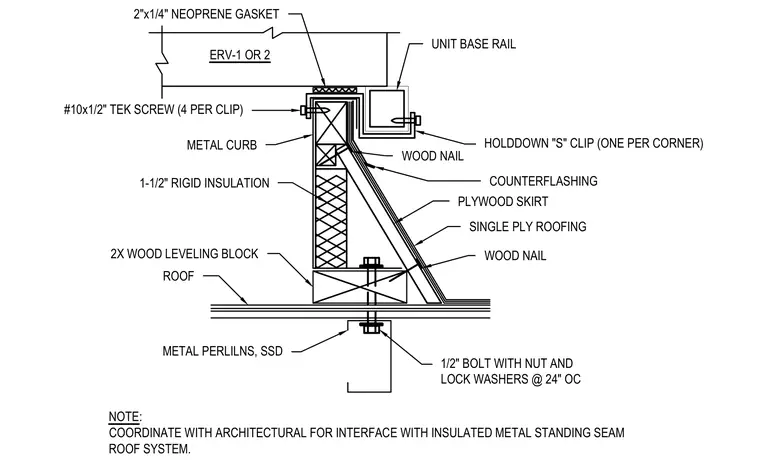 2"x1/4" NEOPRENE GASKET

ERV-1 OR 2

UNIT BASE RAIL

#10x1/2" TEK SCREW (4 PER CLIP)

METAL CURB

HOLDDOWN "S" CLIP (ONE PER CORNER)

WOOD NAIL

1-1/2" RIGID INSULATION

COUNTERFLASHING

PLYWOOD SKIRT

SINGLE PLY ROOFING

2X WOOD LEVELING BLOCK

WOOD NAIL

ROOF

METAL PERLILNS, SSD

1/2" BOLT WITH NUT AND LOCK WASHERS @ 24" OC

NOTE:
COORDINATE WITH ARCHITECTURAL FOR INTERFACE WITH INSULATED METAL STANDING SEAM ROOF SYSTEM.